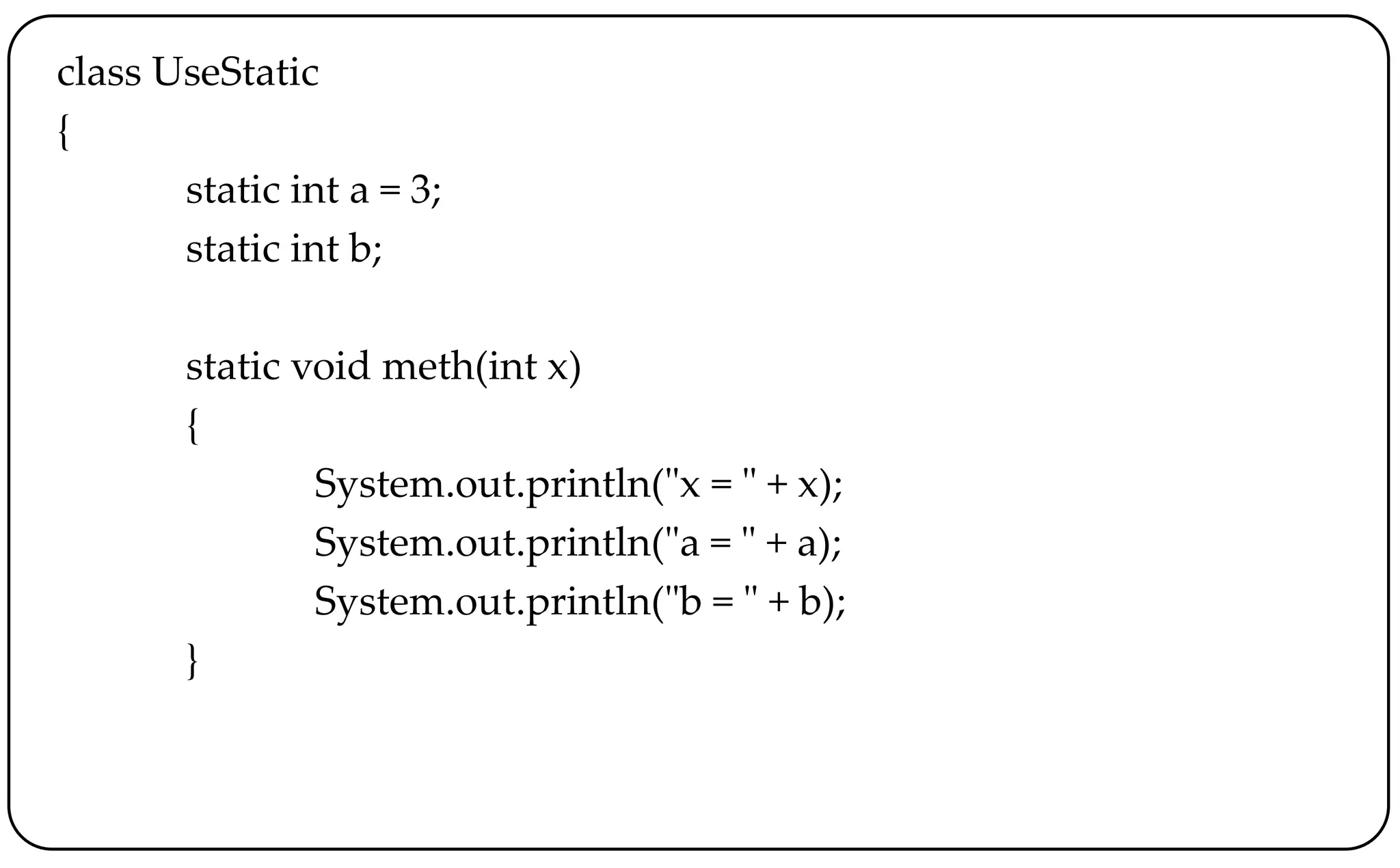 class UseStatic
{
static int a = 3;
static int b;

static void meth(int x)
{
System.out.println("x = " + x);
System.out.println("a = " + a);
System.out.println("b = " + b);
}